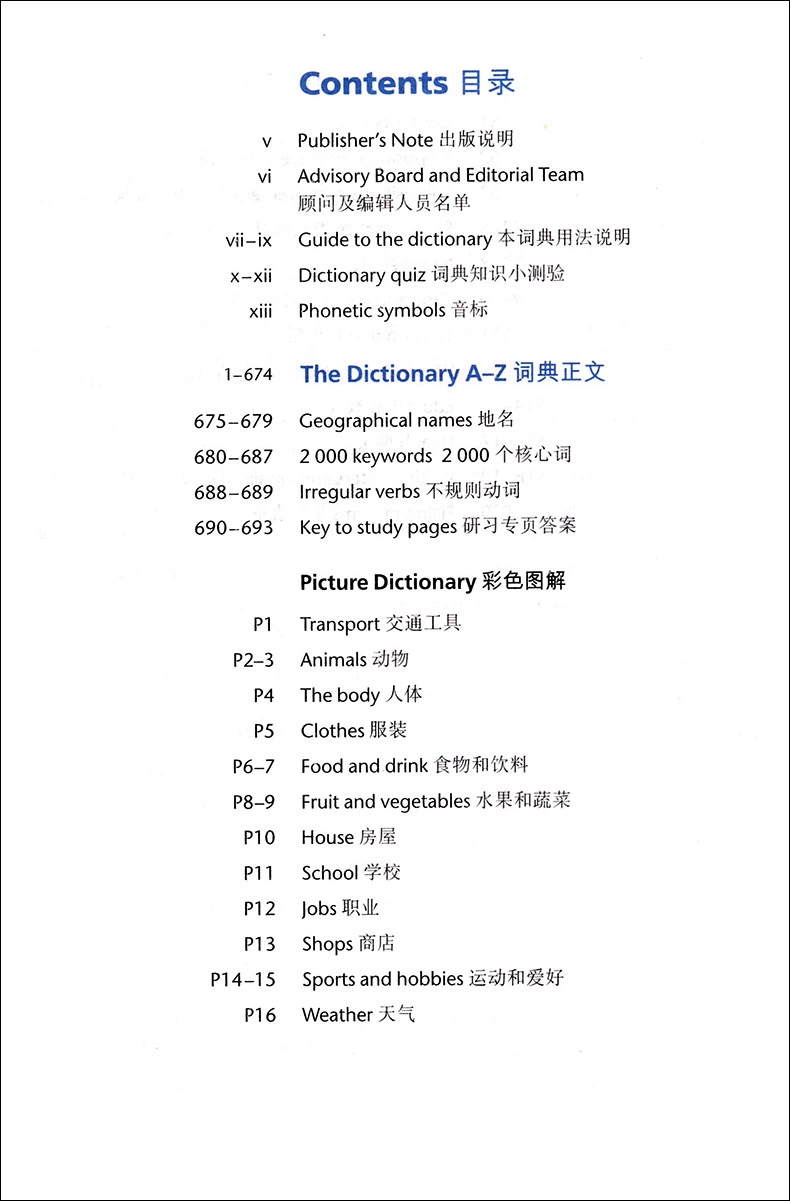 Contents 目录

v Publisher's Note 出版说明
vi Advisory Board and Editorial Team 顾问及编辑人员名单
vii–ix Guide to the dictionary 本词典用法说明
x–xii Dictionary quiz 词典知识小测验
xiii Phonetic symbols 音标

1–674 The Dictionary A–Z 词典正文

675–679 Geographical names 地名
680–687 2 000 keywords 2 000 个核心词
688–689 Irregular verbs 不规则动词
690–693 Key to study pages 研习专页答案

Picture Dictionary 彩色图解

P1 Transport 交通工具
P2–3 Animals 动物
P4 The body 人体
P5 Clothes 服装
P6–7 Food and drink 食物和饮料
P8–9 Fruit and vegetables 水果和蔬菜
P10 House 房屋
P11 School 学校
P12 Jobs 职业
P13 Shops 商店
P14–15 Sports and hobbies 运动和爱好
P16 Weather 天气